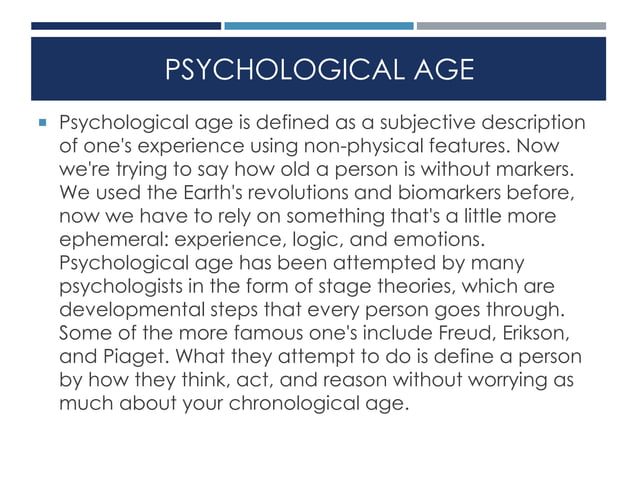 PSYCHOLOGICAL AGE

Psychological age is defined as a subjective description of one's experience using non-physical features. Now we're trying to say how old a person is without markers. We used the Earth's revolutions and biomarkers before, now we have to rely on something that's a little more ephemeral: experience, logic, and emotions. Psychological age has been attempted by many psychologists in the form of stage theories, which are developmental steps that every person goes through. Some of the more famous one's include Freud, Erikson, and Piaget. What they attempt to do is define a person by how they think, act, and reason without worrying as much about your chronological age.